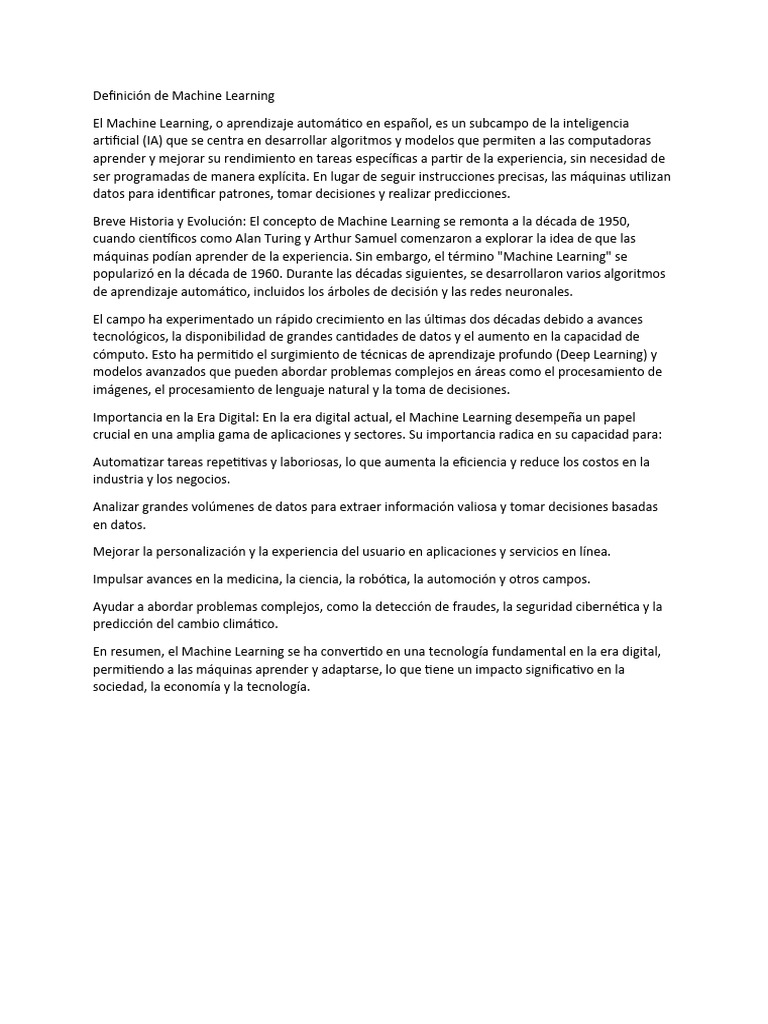 Definición de Machine Learning

El Machine Learning, o aprendizaje automático en español, es un subcampo de la inteligencia artificial (IA) que se centra en desarrollar algoritmos y modelos que permiten a las computadoras aprender y mejorar su rendimiento en tareas específicas a partir de la experiencia, sin necesidad de ser programadas de manera explícita. En lugar de seguir instrucciones precisas, las máquinas utilizan datos para identificar patrones, tomar decisiones y realizar predicciones.

Breve Historia y Evolución: El concepto de Machine Learning se remonta a la década de 1950, cuando científicos como Alan Turing y Arthur Samuel comenzaron a explorar la idea de que las máquinas podían aprender de la experiencia. Sin embargo, el término "Machine Learning" se popularizó en la década de 1960. Durante las décadas siguientes, se desarrollaron varios algoritmos de aprendizaje automático, incluidos los árboles de decisión y las redes neuronales.

El campo ha experimentado un rápido crecimiento en las últimas dos décadas debido a avances tecnológicos, la disponibilidad de grandes cantidades de datos y el aumento en la capacidad de cómputo. Esto ha permitido el surgimiento de técnicas de aprendizaje profundo (Deep Learning) y modelos avanzados que pueden abordar problemas complejos en áreas como el procesamiento de imágenes, el procesamiento de lenguaje natural y la toma de decisiones.

Importancia en la Era Digital: En la era digital actual, el Machine Learning desempeña un papel crucial en una amplia gama de aplicaciones y sectores. Su importancia radica en su capacidad para:

Automatizar tareas repetitivas y laboriosas, lo que aumenta la eficiencia y reduce los costos en la industria y los negocios.

Analizar grandes volúmenes de datos para extraer información valiosa y tomar decisiones basadas en datos.

Mejorar la personalización y la experiencia del usuario en aplicaciones y servicios en línea.

Impulsar avances en la medicina, la ciencia, la robótica, la automoción y otros campos.

Ayudar a abordar problemas complejos, como la detección de fraudes, la seguridad cibernética y la predicción del cambio climático.

En resumen, el Machine Learning se ha convertido en una tecnología fundamental en la era digital, permitiendo a las máquinas aprender y adaptarse, lo que tiene un impacto significativo en la sociedad, la economía y la tecnología.